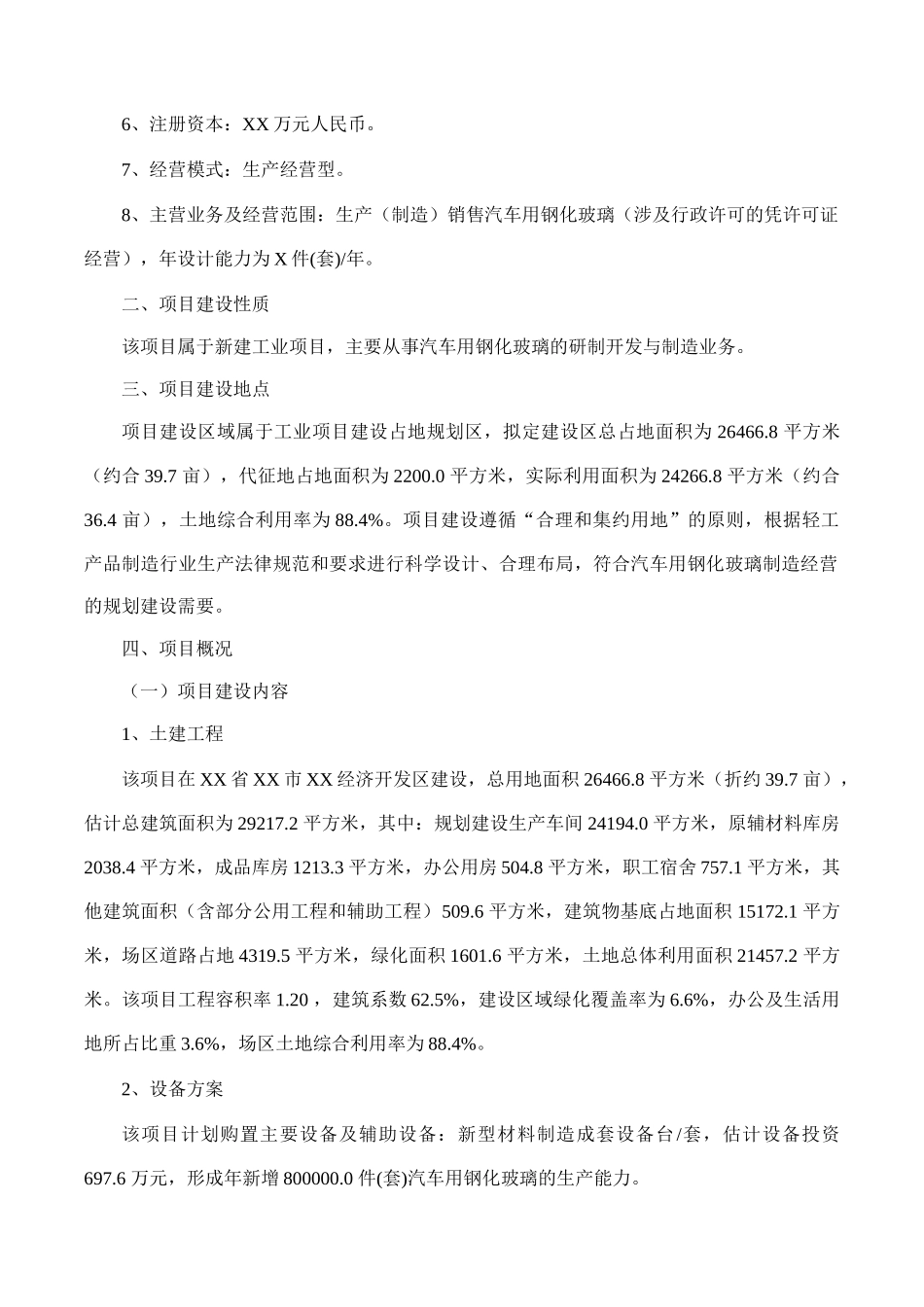 6、注册资本：XX 万元人民币。

7、经营模式：生产经营型。

8、主营业务及经营范围：生产（制造）销售汽车用钢化玻璃（涉及行政许可的凭许可证经营），年设计能力为 X 件(套)/年。

二、项目建设性质

该项目属于新建工业项目，主要从事汽车用钢化玻璃的研制开发与制造业务。

三、项目建设地点

项目建设区域属于工业项目建设占地规划区，拟定建设区总占地面积为 26466.8 平方米（约合 39.7 亩），代征地占地面积为 2200.0 平方米，实际利用面积为 24266.8 平方米（约合 36.4 亩），土地综合利用率为 88.4%。项目建设遵循“合理和集约用地”的原则，根据轻工产品制造行业生产法律规范和要求进行科学设计、合理布局，符合汽车用钢化玻璃制造经营的规划建设需要。

四、项目概况

（一）项目建设内容

1、土建工程

该项目在 XX 省 XX 市 XX 经济开发区建设，总用地面积 26466.8 平方米（折约 39.7 亩），估计总建筑面积为 29217.2 平方米，其中：规划建设生产车间 24194.0 平方米，原辅材料库房 2038.4 平方米，成品库房 1213.3 平方米，办公用房 504.8 平方米，职工宿舍 757.1 平方米，其他建筑面积（含部分公用工程和辅助工程）509.6 平方米，建筑物基底占地面积 15172.1 平方米，场区道路占地 4319.5 平方米，绿化面积 1601.6 平方米，土地总体利用面积 21457.2 平方米。该项目工程容积率 1.20，建筑系数 62.5%，建设区域绿化覆盖率为 6.6%，办公及生活用地所占比重 3.6%，场区土地综合利用率为 88.4%。

2、设备方案

该项目计划购置主要设备及辅助设备：新型材料制造成套设备台/套，估计设备投资 697.6 万元，形成年新增 800000.0 件(套)汽车用钢化玻璃的生产能力。